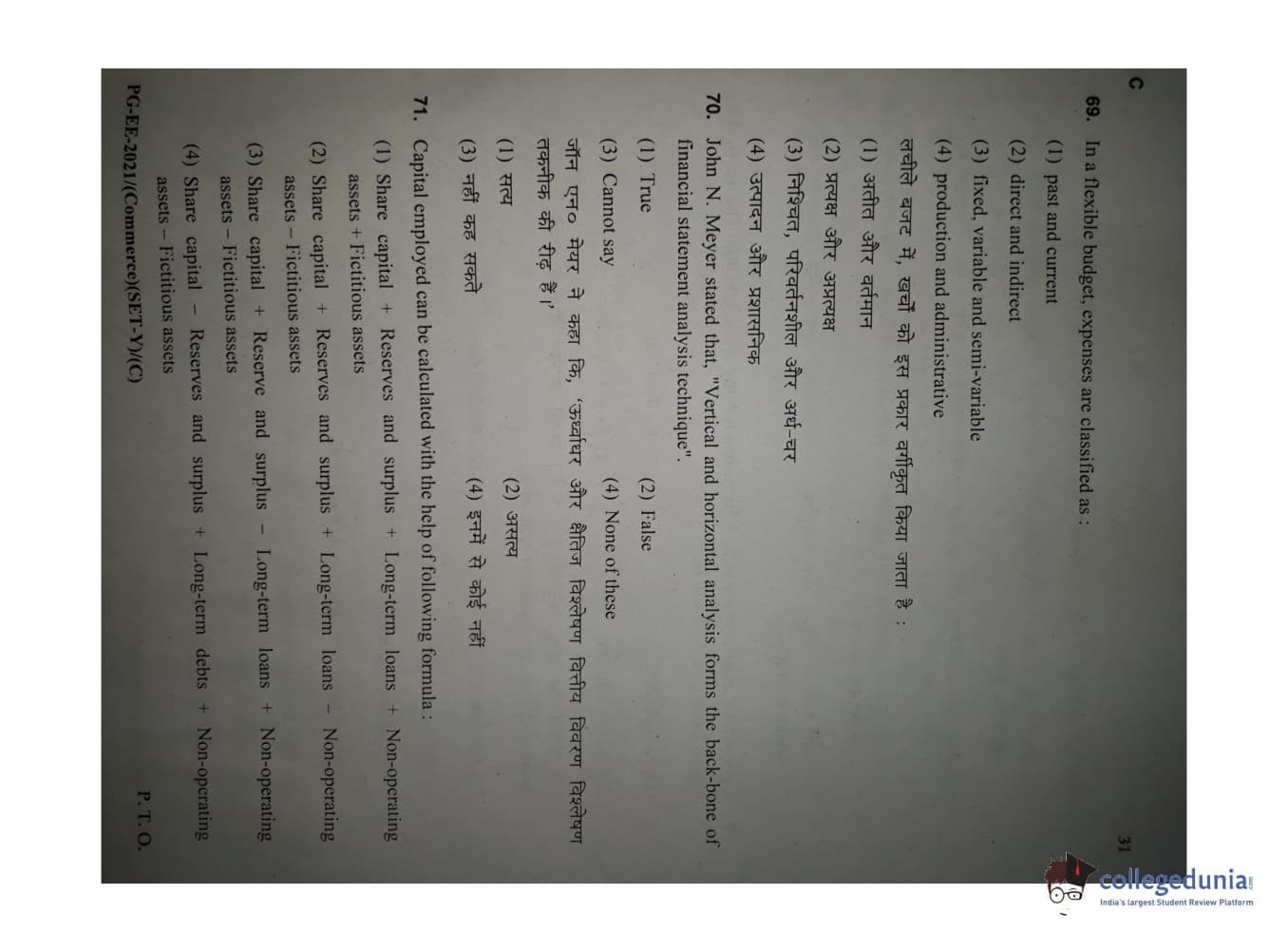 C

31

69. In a flexible budget, expenses are classified as :

(1) past and current

(2) direct and indirect

(3) fixed, variable and semi-variable

(4) production and administrative

लचीले बजट में, खर्चों को इस प्रकार वर्गीकृत किया जाता है :

(1) अतीत और वर्तमान

(2) प्रत्यक्ष और अप्रत्यक्ष

(3) निश्चित, परिवर्तनशील और अर्ध-चर

(4) उत्पादन और प्रशासनिक

70. John N. Meyer stated that, "Vertical and horizontal analysis forms the back-bone of financial statement analysis technique".

(1) True
(2) False
(3) Cannot say
(4) None of these

जॉन एन० मेयर ने कहा कि, 'ऊर्ध्वाधर और क्षैतिज विश्लेषण वित्तीय विवरण विश्लेषण तकनीक की रीढ़ है।'

(1) सत्य
(2) असत्य
(3) नहीं कह सकते
(4) इनमें से कोई नहीं

71. Capital employed can be calculated with the help of following formula :

(1) Share capital + Reserves and surplus + Long-term loans + Non-operating assets + Fictitious assets

(2) Share capital + Reserves and surplus + Long-term loans - Non-operating assets - Fictitious assets

(3) Share capital + Reserve and surplus - Long-term loans + Non-operating assets - Fictitious assets

(4) Share capital - Reserves and surplus + Long-term debts + Non-operating assets - Fictitious assets

PG-EE-2021/(Commerce)(SET-Y)/(C)

P. T. O.

collegedunia
India's largest Student Review Platform